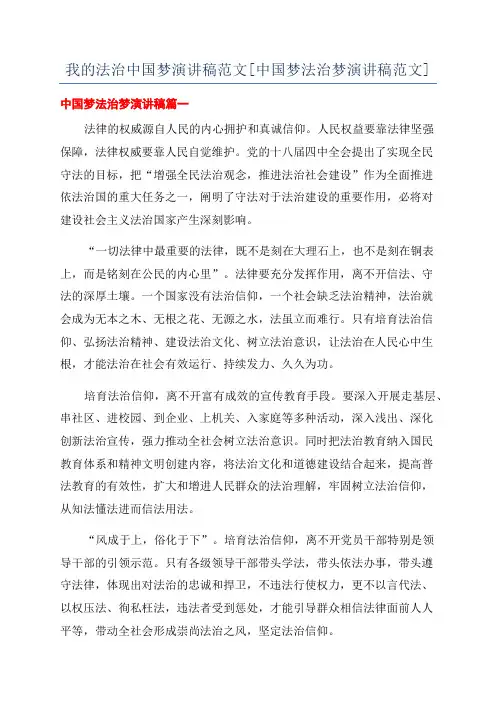 我的法治中国梦演讲稿范文[中国梦法治梦演讲稿范文]

中国梦法治梦演讲稿篇一

法律的权威源自人民的内心拥护和真诚信仰。人民权益要靠法律坚强保障，法律权威要靠人民自觉维护。党的十八届四中全会提出了实现全民守法的目标，把“增强全民法治观念，推进法治社会建设”作为全面推进依法治国的重大任务之一，阐明了守法对于法治建设的重要作用，必将对建设社会主义法治国家产生深刻影响。

“一切法律中最重要的法律，既不是刻在大理石上，也不是刻在铜表上，而是铭刻在公民的内心里”。法律要充分发挥作用，离不开信法、守法的深厚土壤。一个国家没有法治信仰，一个社会缺乏法治精神，法治就会成为无本之木、无根之花、无源之水，法虽立而难行。只有培育法治信仰、弘扬法治精神、建设法治文化、树立法治意识，让法治在人民心中生根，才能法治在社会有效运行、持续发力、久久为功。

培育法治信仰，离不开富有成效的宣传教育手段。要深入开展走基层、串社区、进校园、到企业、上机关、入家庭等多种活动，深入浅出、深化创新法治宣传，强力推动全社会树立法治意识。同时把法治教育纳入国民教育体系和精神文明创建内容，将法治文化和道德建设结合起来，提高普法教育的有效性，扩大和增进人民群众的法治理解，牢固树立法治信仰，从知法懂法进而信法用法。

“风成于上，俗化于下”。培育法治信仰，离不开党员干部特别是领导干部的引领示范。只有各级领导干部带头学法，带头依法办事，带头遵守法律，体现出对法治的忠诚和捍卫，不违法行使权力，更不以言代法、以权压法、徇私枉法，违法者受到惩处，才能引导群众相信法律面前人人平等，带动全社会形成崇尚法治之风，坚定法治信仰。